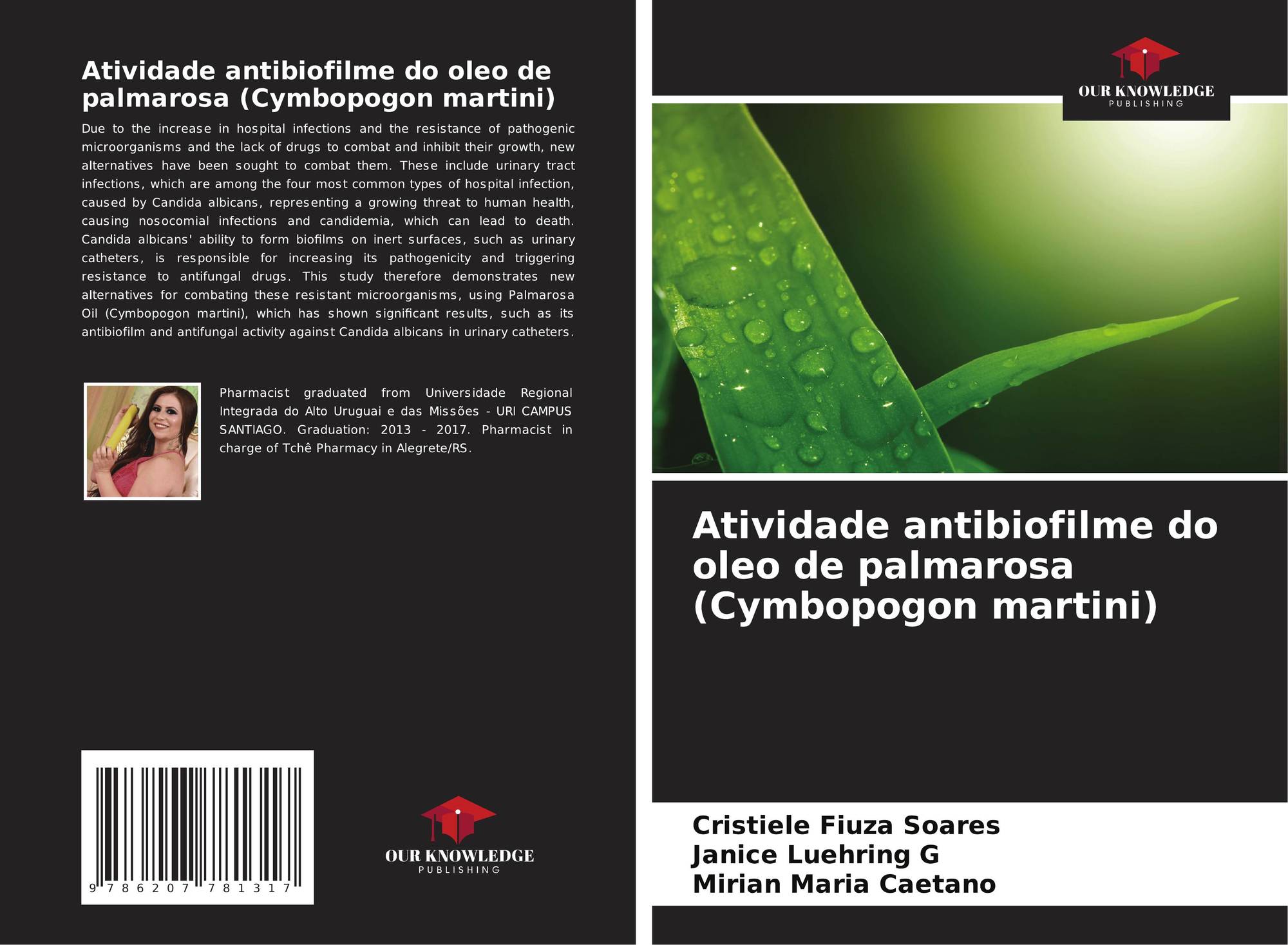 Atividade antibiofilme do oleo de palmarosa (Cymbopogon martini)

Due to the increase in hospital infections and the resistance of pathogenic microorganisms and the lack of drugs to combat and inhibit their growth, new alternatives have been sought to combat them. These include urinary tract infections, which are among the four most common types of hospital infection, caused by Candida albicans, representing a growing threat to human health, causing nosocomial infections and candidemia, which can lead to death. Candida albicans' ability to form biofilms on inert surfaces, such as urinary catheters, is responsible for increasing its pathogenicity and triggering resistance to antifungal drugs. This study therefore demonstrates new alternatives for combating these resistant microorganisms, using Palmarosa Oil (Cymbopogon martini), which has shown significant results, such as its antibiofilm and antifungal activity against Candida albicans in urinary catheters.

Pharmacist graduated from Universidade Regional Integrada do Alto Uruguai e das Missões - URI CAMPUS SANTIAGO. Graduation: 2013 - 2017. Pharmacist in charge of Tchê Pharmacy in Alegrete/RS.

9 786207 781317

OUR KNOWLEDGE
PUBLISHING

OUR KNOWLEDGE
PUBLISHING

Atividade antibiofilme do oleo de palmarosa (Cymbopogon martini)

Cristiele Fiuza Soares
Janice Luehring G
Mirian Maria Caetano